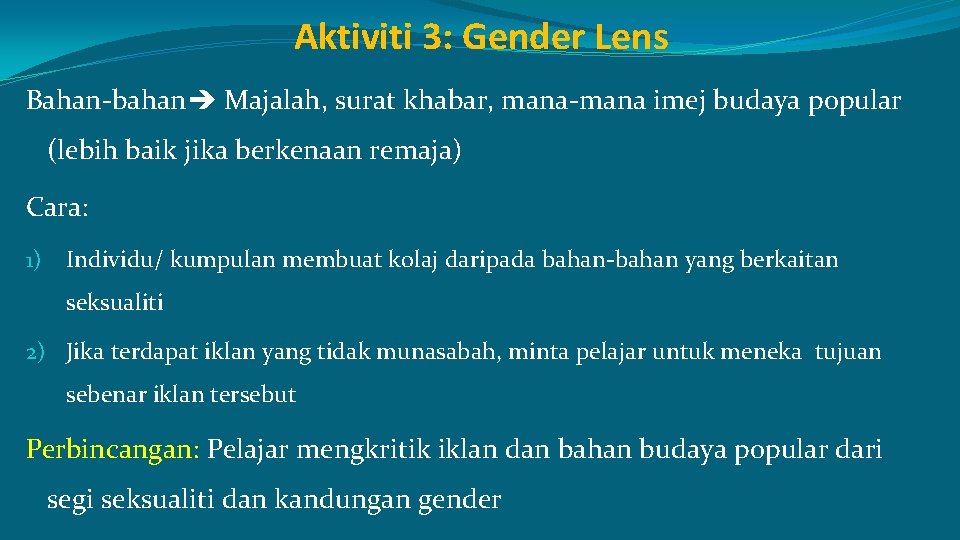 Aktiviti 3: Gender Lens

Bahan-bahan➔ Majalah, surat khabar, mana-mana imej budaya popular (lebih baik jika berkenaan remaja)

Cara:

1) Individu/ kumpulan membuat kolaj daripada bahan-bahan yang berkaitan seksualiti

2) Jika terdapat iklan yang tidak munasabah, minta pelajar untuk meneka tujuan sebenar iklan tersebut

Perbincangan: Pelajar mengkritik iklan dan bahan budaya popular dari segi seksualiti dan kandungan gender